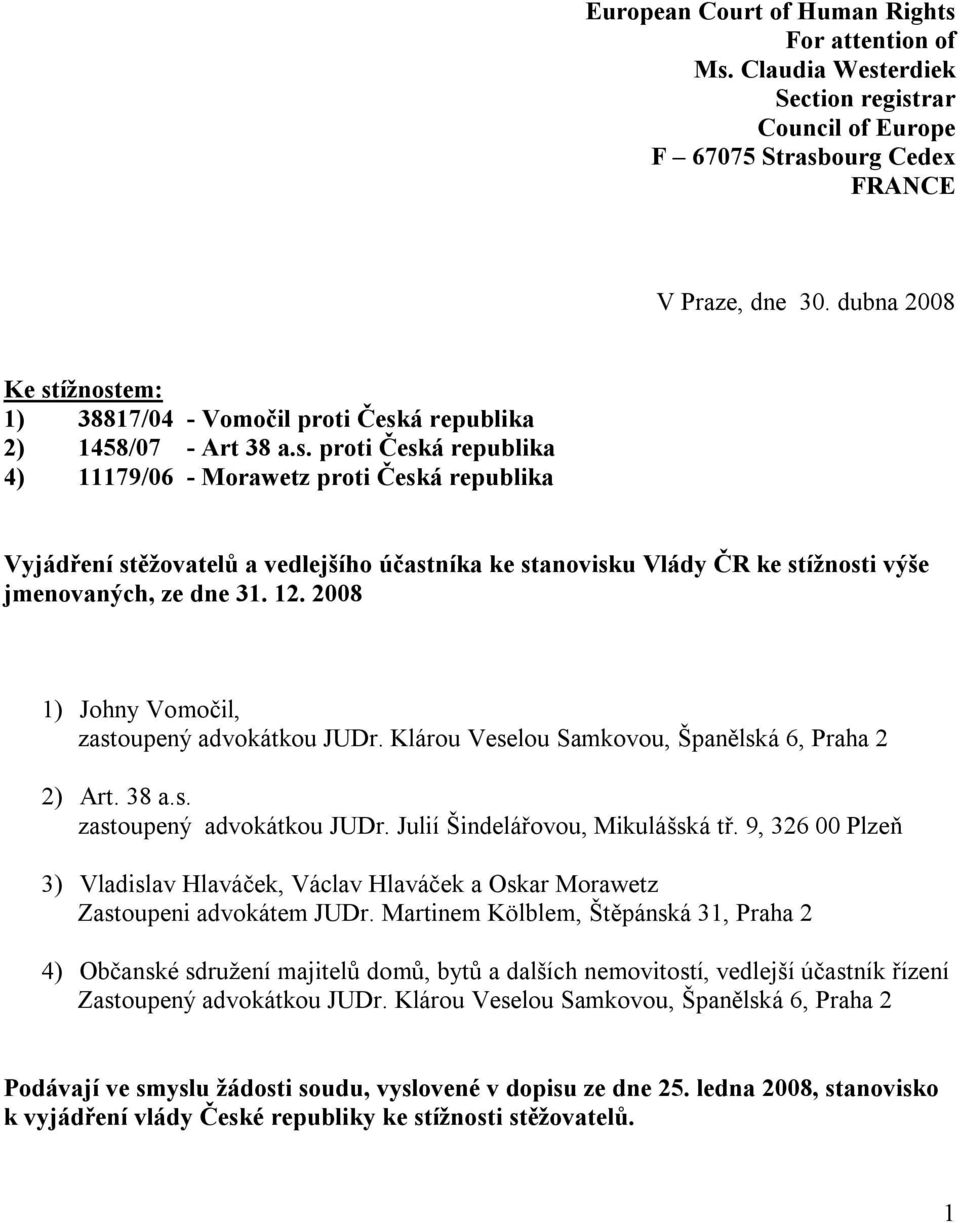 European Court of Human Rights
For attention of
Ms. Claudia Westerdiek
Section registrar
Council of Europe
F – 67075 Strasbourg Cedex
FRANCE

V Praze, dne 30. dubna 2008

Ke stížnostem:
1) 38817/04 - Vomočil proti Česká republika
2) 1458/07 - Art 38 a.s. proti Česká republika
4) 11179/06 - Morawetz proti Česká republika

Vyjádření stěžovatelů a vedlejšího účastníka ke stanovisku Vlády ČR ke stížnosti výše jmenovaných, ze dne 31. 12. 2008

1) Johny Vomočil,
zastoupený advokátkou JUDr. Klárou Veselou Samkovou, Španělská 6, Praha 2

2) Art. 38 a.s.
zastoupený advokátkou JUDr. Julií Šindelářovou, Mikulášská tř. 9, 326 00 Plzeň

3) Vladislav Hlaváček, Václav Hlaváček a Oskar Morawetz
Zastoupeni advokátem JUDr. Martinem Kölblem, Štěpánská 31, Praha 2

4) Občanské sdružení majitelů domů, bytů a dalších nemovitostí, vedlejší účastník řízení
Zastoupený advokátkou JUDr. Klárou Veselou Samkovou, Španělská 6, Praha 2

Podávají ve smyslu žádosti soudu, vyslovené v dopisu ze dne 25. ledna 2008, stanovisko k vyjádření vlády České republiky ke stížnosti stěžovatelů.

1